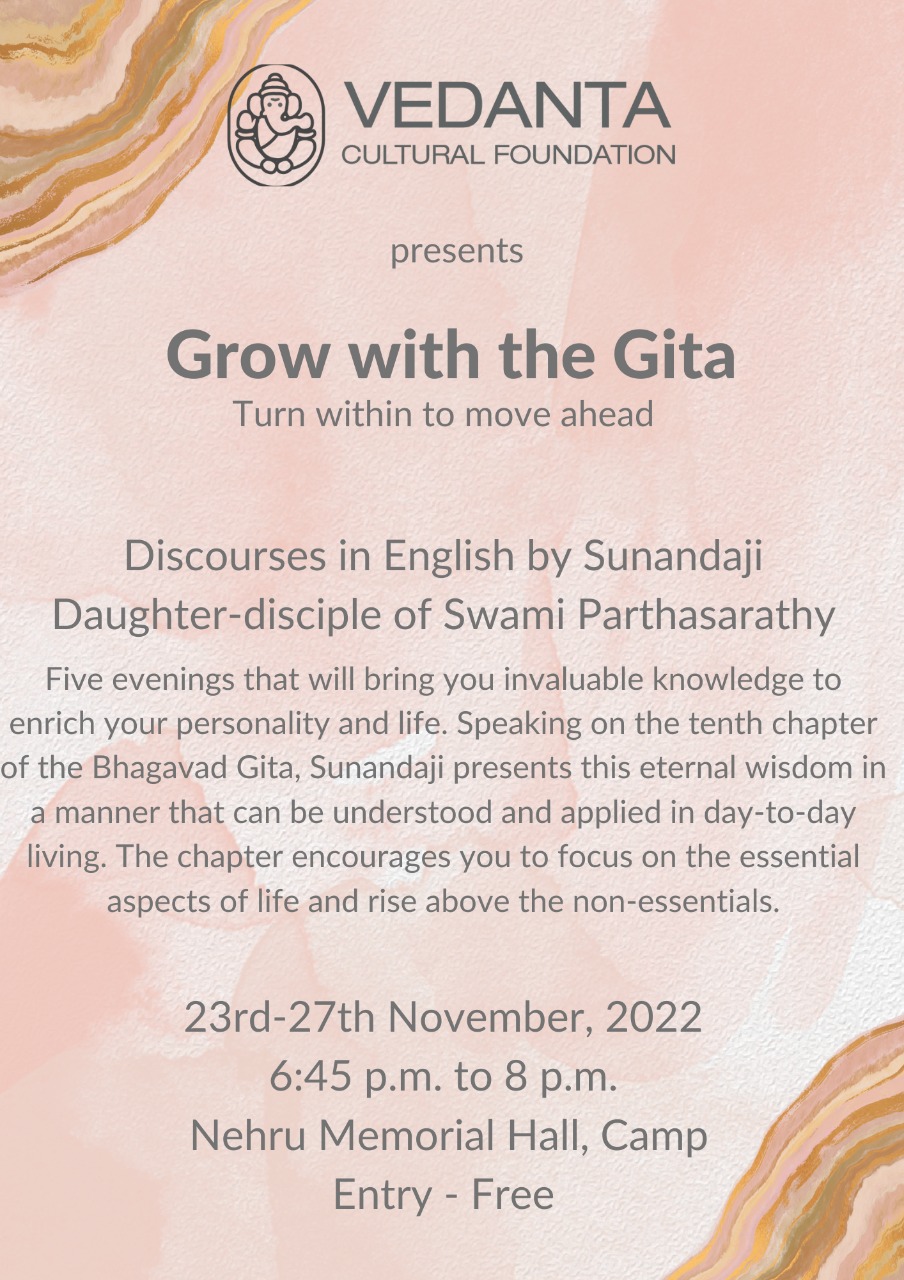 VEDANTA
CULTURAL FOUNDATION

presents

Grow with the Gita
Turn within to move ahead

Discourses in English by Sunandaji
Daughter-disciple of Swami Parthasarathy

Five evenings that will bring you invaluable knowledge to enrich your personality and life. Speaking on the tenth chapter of the Bhagavad Gita, Sunandaji presents this eternal wisdom in a manner that can be understood and applied in day-to-day living. The chapter encourages you to focus on the essential aspects of life and rise above the non-essentials.

23rd-27th November, 2022
6:45 p.m. to 8 p.m.
Nehru Memorial Hall, Camp
Entry - Free